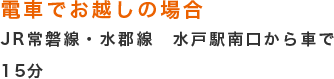 電車でお越しの場合

JR常磐線・水郡線　水戸駅南口から車で15分